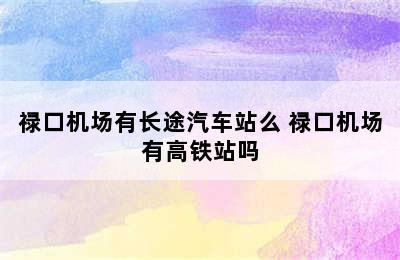 禄口机场有长途汽车站么 禄口机场有高铁站吗